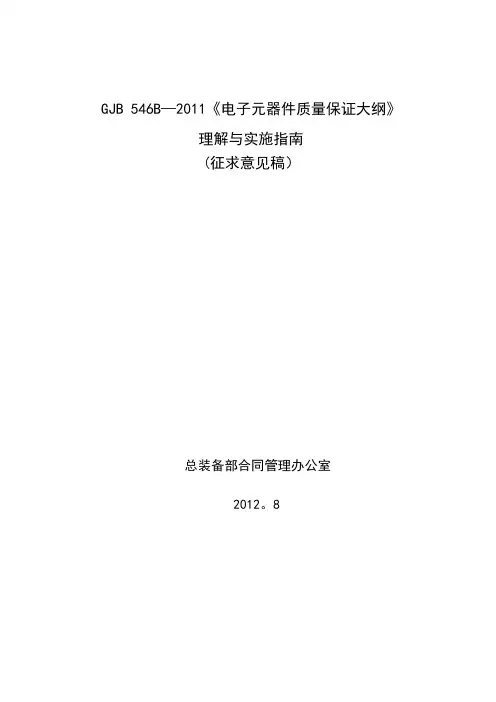 GJB 546B—2011《电子元器件质量保证大纲》

理解与实施指南
（征求意见稿）

总装备部合同管理办公室

2012。8